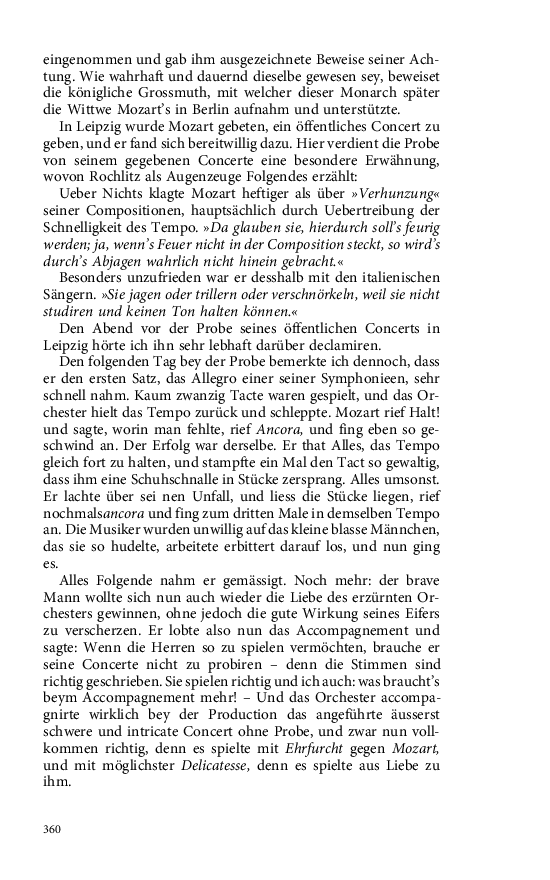 eingenommen und gab ihm ausgezeichnete Beweise seiner Achtung. Wie wahrhaft und dauernd dieselbe gewesen sey, beweiset die königliche Grossmuth, mit welcher dieser Monarch später die Wittwe Mozart's in Berlin aufnahm und unterstützte.

In Leipzig wurde Mozart gebeten, ein öffentliches Concert zu geben, und er fand sich bereitwillig dazu. Hier verdient die Probe von seinem gegebenen Concerte eine besondere Erwähnung, wovon Rochlitz als Augenzeuge Folgendes erzählt:

Ueber Nichts klagte Mozart heftiger als über »Verhunzung« seiner Compositionen, hauptsächlich durch Uebertreibung der Schnelligkeit des Tempo. »Da glauben sie, hierdurch soll's feurig werden; ja, wenn's Feuer nicht in der Composition steckt, so wird's durch's Abjagen wahrlich nicht hinein gebracht.«

Besonders unzufrieden war er desshalb mit den italienischen Sängern. »Sie jagen oder trillern oder verschnörkeln, weil sie nicht studiren und keinen Ton halten können.«

Den Abend vor der Probe seines öffentlichen Concerts in Leipzig hörte ich ihn sehr lebhaft darüber declamiren.

Den folgenden Tag bey der Probe bemerkte ich dennoch, dass er den ersten Satz, das Allegro einer seiner Symphonieen, sehr schnell nahm. Kaum zwanzig Tacte waren gespielt, und das Orchester hielt das Tempo zurück und schleppte. Mozart rief Halt! und sagte, worin man fehlte, rief Ancora, und fing eben so geschwind an. Der Erfolg war derselbe. Er that Alles, das Tempo gleich fort zu halten, und stampfte ein Mal den Tact so gewaltig, dass ihm eine Schuhschnalle in Stücke zersprang. Alles umsonst. Er lachte über sei nen Unfall, und liess die Stücke liegen, rief nochmalsancora und fing zum dritten Male in demselben Tempo an. Die Musiker wurden unwillig auf das kleine blasse Männchen, das sie so hudelte, arbeitete erbittert darauf los, und nun ging es.

Alles Folgende nahm er gemässigt. Noch mehr: der brave Mann wollte sich nun auch wieder die Liebe des erzürnten Orchesters gewinnen, ohne jedoch die gute Wirkung seines Eifers zu verscherzen. Er lobte also nun das Accompagnement und sagte: Wenn die Herren so zu spielen vermöchten, brauche er seine Concerte nicht zu probiren – denn die Stimmen sind richtig geschrieben. Sie spielen richtig und ich auch: was braucht's beym Accompagnement mehr! – Und das Orchester accompagnirte wirklich bey der Production das angeführte äusserst schwere und intricate Concert ohne Probe, und zwar nun vollkommen richtig, denn es spielte mit Ehrfurcht gegen Mozart, und mit möglichster Delicatesse, denn es spielte aus Liebe zu ihm.

360